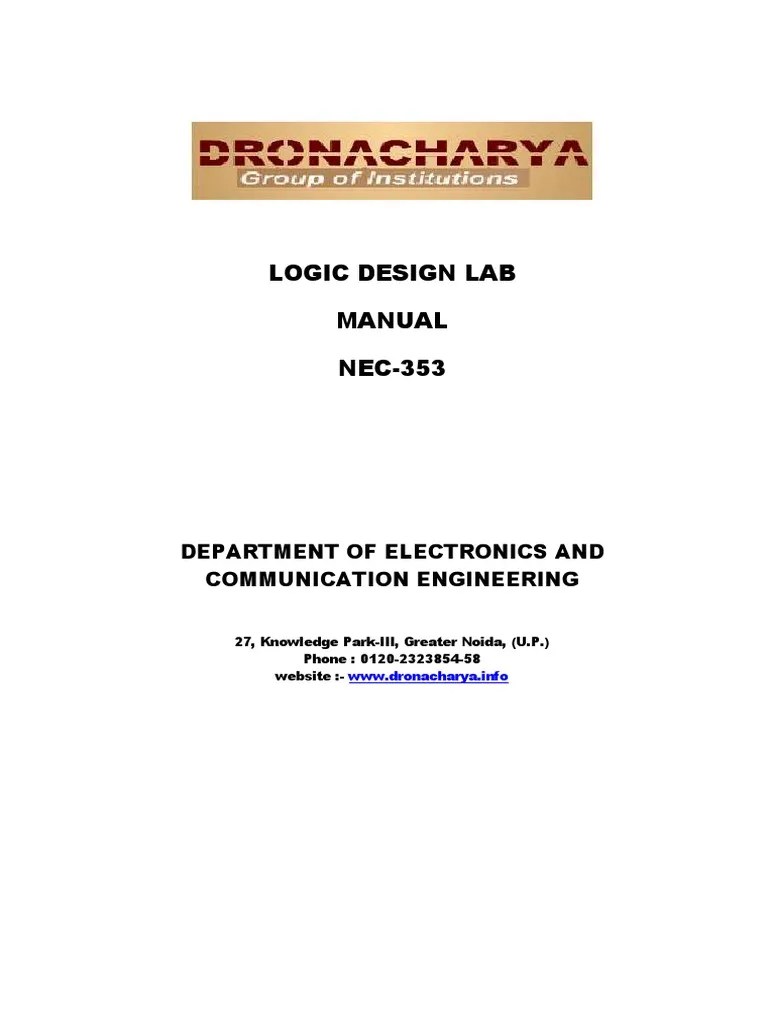 DRONACHARYA
Group of Institutions

LOGIC DESIGN LAB

MANUAL

NEC-353

DEPARTMENT OF ELECTRONICS AND COMMUNICATION ENGINEERING

27, Knowledge Park-III, Greater Noida, (U.P.)
Phone : 0120-2323854-58
website :- www.dronacharya.info